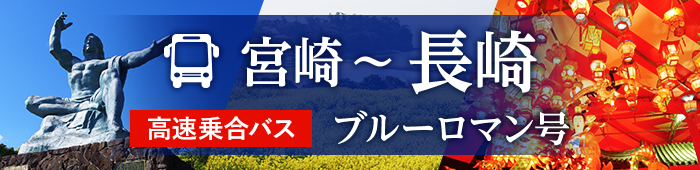 宮崎～長崎

高速乗合バス

ブルーロマン号